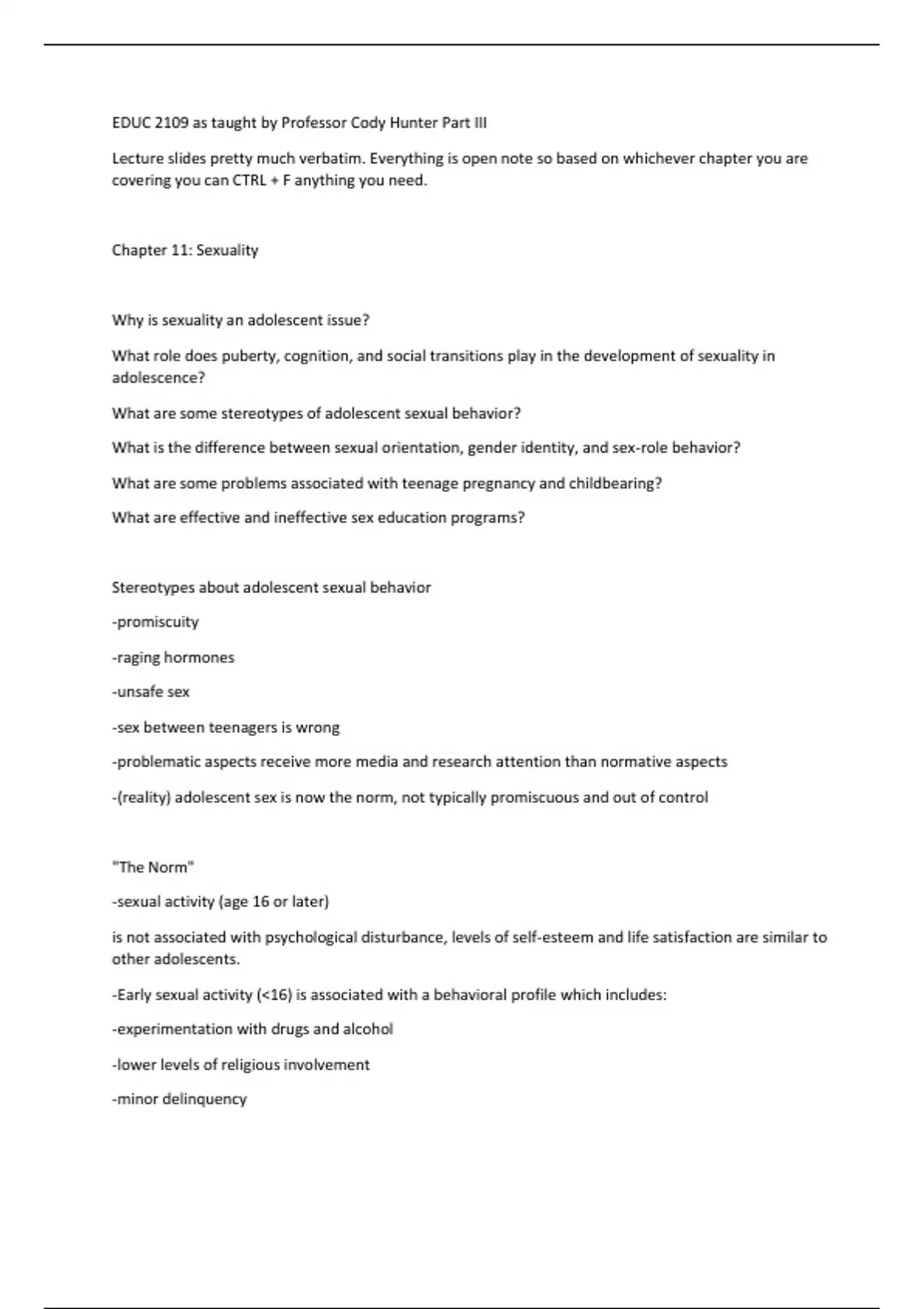 EDUC 2109 as taught by Professor Cody Hunter Part III

Lecture slides pretty much verbatim. Everything is open note so based on whichever chapter you are covering you can CTRL + F anything you need.

Chapter 11: Sexuality

Why is sexuality an adolescent issue?

What role does puberty, cognition, and social transitions play in the development of sexuality in adolescence?

What are some stereotypes of adolescent sexual behavior?

What is the difference between sexual orientation, gender identity, and sex-role behavior?

What are some problems associated with teenage pregnancy and childbearing?

What are effective and ineffective sex education programs?

Stereotypes about adolescent sexual behavior

-promiscuity

-raging hormones

-unsafe sex

-sex between teenagers is wrong

-problematic aspects receive more media and research attention than normative aspects

-(reality) adolescent sex is now the norm, not typically promiscuous and out of control

"The Norm"

-sexual activity (age 16 or later)

is not associated with psychological disturbance, levels of self-esteem and life satisfaction are similar to other adolescents.

-Early sexual activity (<16) is associated with a behavioral profile which includes:

-experimentation with drugs and alcohol

-lower levels of religious involvement

-minor delinquency